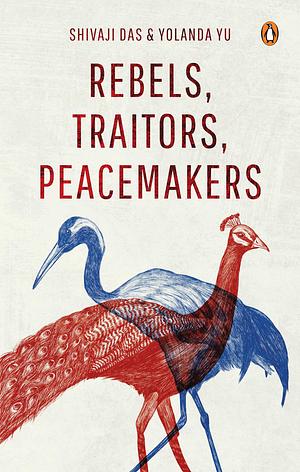 SHIVAJI DAS & YOLANDA YU

REBELS, TRAITORS, PEACEMAKERS